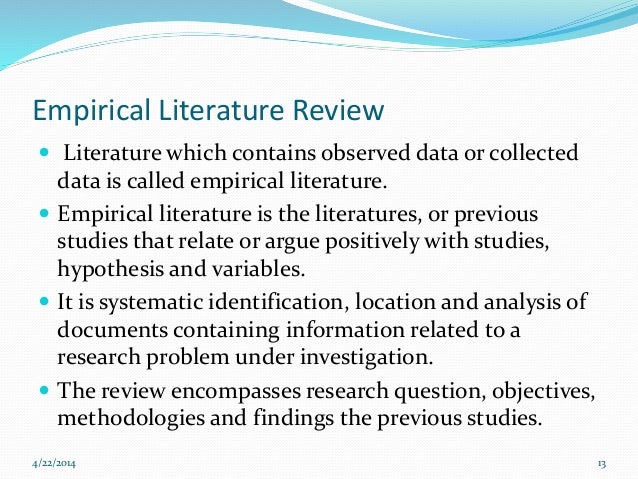 Empirical Literature Review

• Literature which contains observed data or collected data is called empirical literature.
• Empirical literature is the literatures, or previous studies that relate or argue positively with studies, hypothesis and variables.
• It is systematic identification, location and analysis of documents containing information related to a research problem under investigation.
• The review encompasses research question, objectives, methodologies and findings the previous studies.

4/22/2014

13